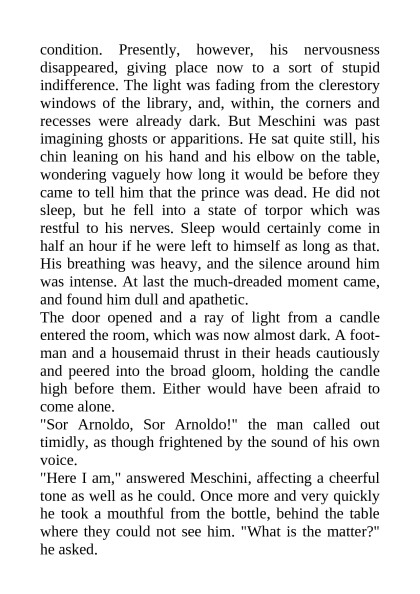 condition. Presently, however, his nervousness disappeared, giving place now to a sort of stupid indifference. The light was fading from the clerestory windows of the library, and, within, the corners and recesses were already dark. But Meschini was past imagining ghosts or apparitions. He sat quite still, his chin leaning on his hand and his elbow on the table, wondering vaguely how long it would be before they came to tell him that the prince was dead. He did not sleep, but he fell into a state of torpor which was restful to his nerves. Sleep would certainly come in half an hour if he were left to himself as long as that. His breathing was heavy, and the silence around him was intense. At last the much-dreaded moment came, and found him dull and apathetic.

The door opened and a ray of light from a candle entered the room, which was now almost dark. A footman and a housemaid thrust in their heads cautiously and peered into the broad gloom, holding the candle high before them. Either would have been afraid to come alone.

"Sor Arnoldo, Sor Arnoldo!" the man called out timidly, as though frightened by the sound of his own voice.

"Here I am," answered Meschini, affecting a cheerful tone as well as he could. Once more and very quickly he took a mouthful from the bottle, behind the table where they could not see him. "What is the matter?" he asked.